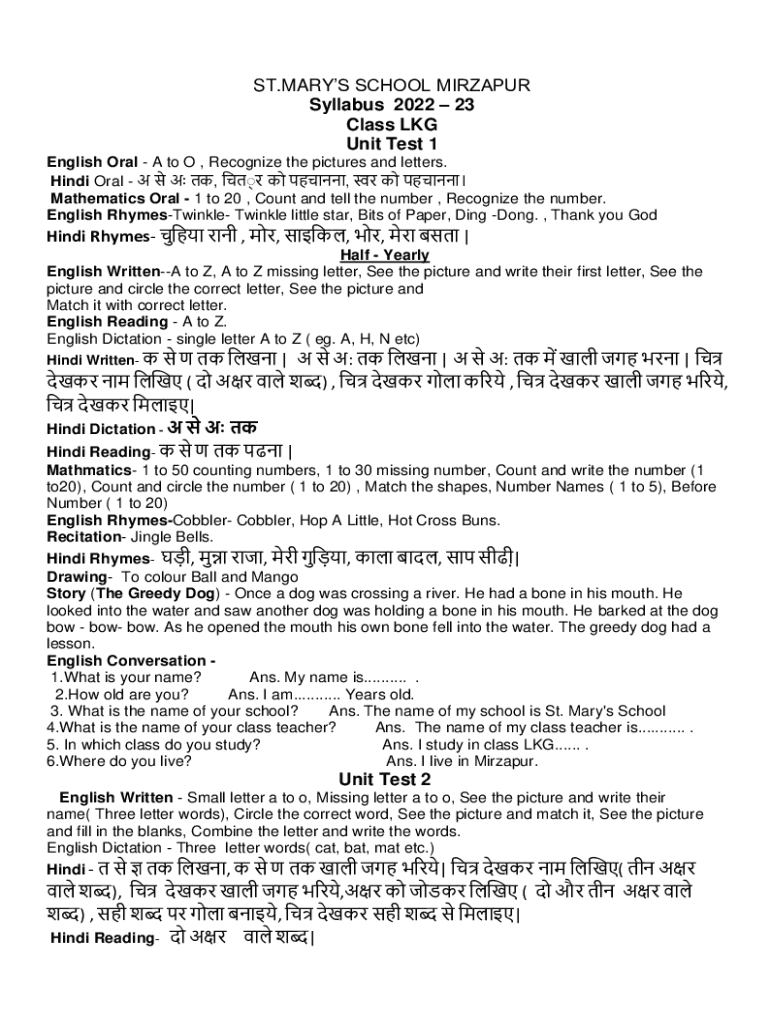 ST.MARY'S SCHOOL MIRZAPUR
Syllabus 2022 – 23
Class LKG
Unit Test 1

English Oral - A to O , Recognize the pictures and letters.
Hindi Oral - अ से अः तक, चित्र को पहचानना, स्वर को पहचानना।
Mathematics Oral - 1 to 20 , Count and tell the number , Recognize the number.
English Rhymes-Twinkle- Twinkle little star, Bits of Paper, Ding -Dong. , Thank you God
Hindi Rhymes- चुहिया रानी , मोर, साइकिल, भोर, मेरा बसता |

Half - Yearly

English Written--A to Z, A to Z missing letter, See the picture and write their first letter, See the picture and circle the correct letter, See the picture and Match it with correct letter.
English Reading - A to Z.
English Dictation - single letter A to Z ( eg. A, H, N etc)
Hindi Written- क से ण तक लिखना | अ से अ: तक लिखना | अ से अ: तक में खाली जगह भरना | चित्र देखकर नाम लिखिए ( दो अक्षर वाले शब्द) , चित्र देखकर गोला करिये , चित्र देखकर खाली जगह भरिये, चित्र देखकर मिलाइए|
Hindi Dictation - अ से अः तक
Hindi Reading- क से ण तक पढना |
Mathmatics- 1 to 50 counting numbers, 1 to 30 missing number, Count and write the number (1 to20), Count and circle the number ( 1 to 20) , Match the shapes, Number Names ( 1 to 5), Before Number ( 1 to 20)
English Rhymes-Cobbler- Cobbler, Hop A Little, Hot Cross Buns.
Recitation- Jingle Bells.
Hindi Rhymes- घड़ी, मुन्ना राजा, मेरी गुड़िया, काला बादल, साप सीढ़ी|
Drawing- To colour Ball and Mango
Story (The Greedy Dog) - Once a dog was crossing a river. He had a bone in his mouth. He looked into the water and saw another dog was holding a bone in his mouth. He barked at the dog bow - bow- bow. As he opened the mouth his own bone fell into the water. The greedy dog had a lesson.
English Conversation -
1.What is your name? Ans. My name is.......... .
2.How old are you? Ans. I am........... Years old.
3. What is the name of your school? Ans. The name of my school is St. Mary's School
4.What is the name of your class teacher? Ans. The name of my class teacher is........... .
5. In which class do you study? Ans. I study in class LKG...... .
6.Where do you live? Ans. I live in Mirzapur.

Unit Test 2

English Written - Small letter a to o, Missing letter a to o, See the picture and write their name( Three letter words), Circle the correct word, See the picture and match it, See the picture and fill in the blanks, Combine the letter and write the words.
English Dictation - Three letter words( cat, bat, mat etc.)
Hindi - त से ज्ञ तक लिखना, क से ण तक खाली जगह भरिये| चित्र देखकर नाम लिखिए( तीन अक्षर वाले शब्द), चित्र देखकर खाली जगह भरिये,अक्षर को जोडकर लिखिए ( दो और तीन अक्षर वाले शब्द) , सही शब्द पर गोला बनाइये, चित्र देखकर सही शब्द से मिलाइए|
Hindi Reading- दो अक्षर वाले शब्द|